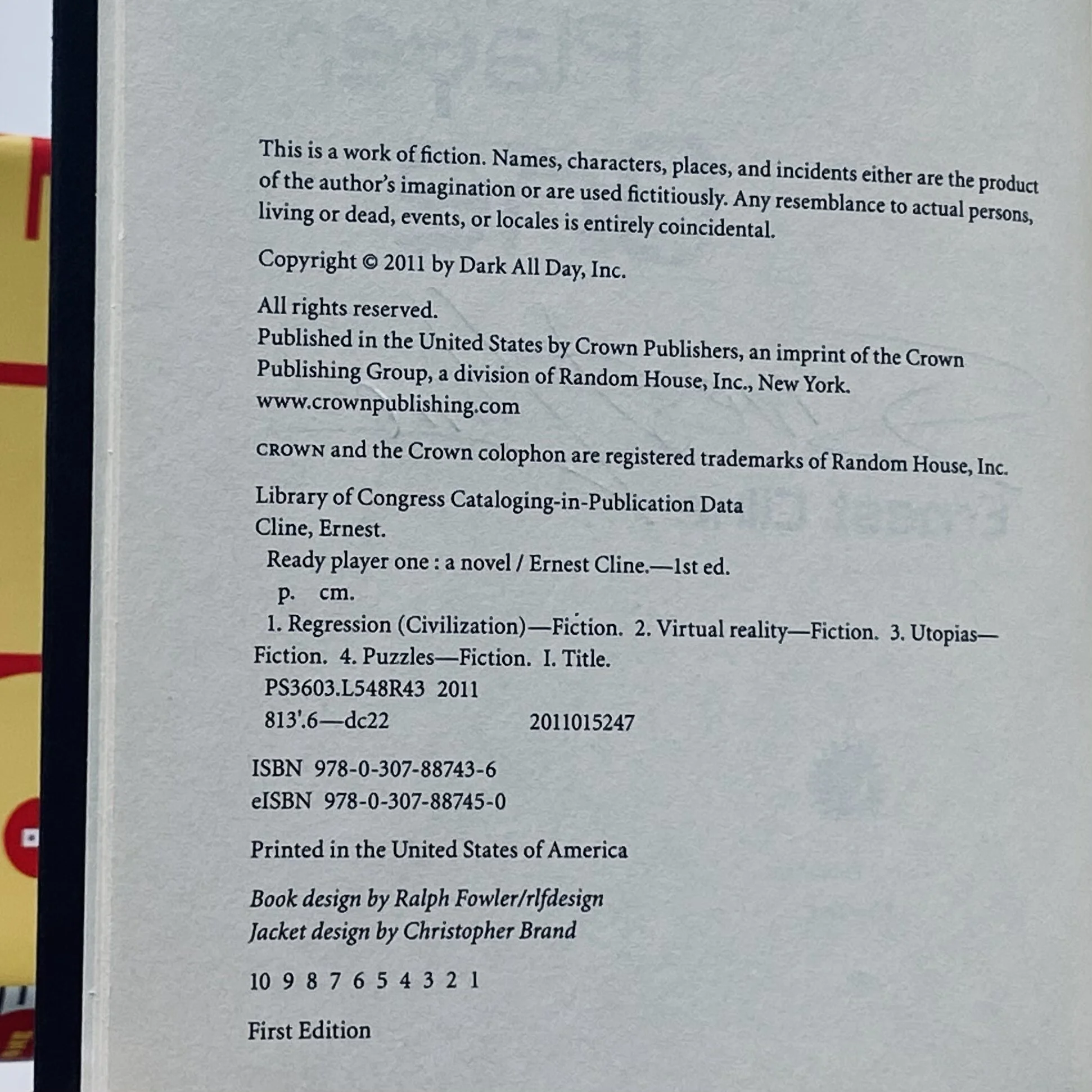 This is a work of fiction. Names, characters, places, and incidents either are the product of the author's imagination or are used fictitiously. Any resemblance to actual persons, living or dead, events, or locales is entirely coincidental.

Copyright © 2011 by Dark All Day, Inc.

All rights reserved.
Published in the United States by Crown Publishers, an imprint of the Crown Publishing Group, a division of Random House, Inc., New York.
www.crownpublishing.com

CROWN and the Crown colophon are registered trademarks of Random House, Inc.

Library of Congress Cataloging-in-Publication Data
Cline, Ernest.
Ready player one : a novel / Ernest Cline.—1st ed.
p. cm.
1. Regression (Civilization)—Fiction. 2. Virtual reality—Fiction. 3. Utopias—Fiction. 4. Puzzles—Fiction. I. Title.
PS3603.L548R43 2011
813'.6—dc22 2011015247

ISBN 978-0-307-88743-6
eISBN 978-0-307-88745-0

Printed in the United States of America

Book design by Ralph Fowler/rlfdesign
Jacket design by Christopher Brand

10 9 8 7 6 5 4 3 2 1

First Edition